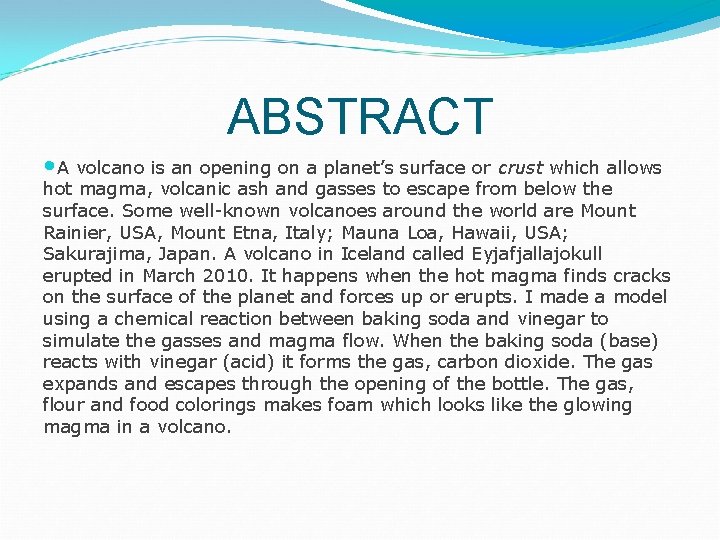 ABSTRACT

• A volcano is an opening on a planet's surface or crust which allows hot magma, volcanic ash and gasses to escape from below the surface. Some well-known volcanoes around the world are Mount Rainier, USA, Mount Etna, Italy; Mauna Loa, Hawaii, USA; Sakurajima, Japan. A volcano in Iceland called Eyjafjallajokull erupted in March 2010. It happens when the hot magma finds cracks on the surface of the planet and forces up or erupts. I made a model using a chemical reaction between baking soda and vinegar to simulate the gasses and magma flow. When the baking soda (base) reacts with vinegar (acid) it forms the gas, carbon dioxide. The gas expands and escapes through the opening of the bottle. The gas, flour and food colorings makes foam which looks like the glowing magma in a volcano.